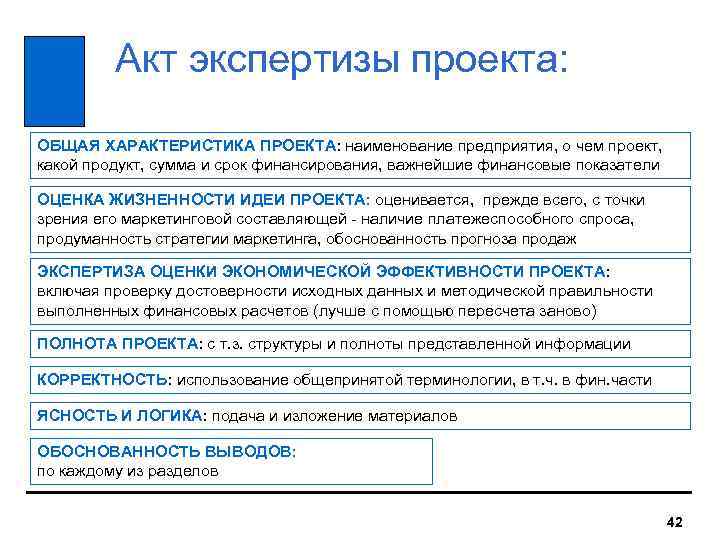 Акт экспертизы проекта:

ОБЩАЯ ХАРАКТЕРИСТИКА ПРОЕКТА: наименование предприятия, о чем проект, какой продукт, сумма и срок финансирования, важнейшие финансовые показатели

ОЦЕНКА ЖИЗНЕННОСТИ ИДЕИ ПРОЕКТА: оценивается, прежде всего, с точки зрения его маркетинговой составляющей - наличие платежеспособного спроса, продуманность стратегии маркетинга, обоснованность прогноза продаж

ЭКСПЕРТИЗА ОЦЕНКИ ЭКОНОМИЧЕСКОЙ ЭФФЕКТИВНОСТИ ПРОЕКТА: включая проверку достоверности исходных данных и методической правильности выполненных финансовых расчетов (лучше с помощью пересчета заново)

ПОЛНОТА ПРОЕКТА: с т.з. структуры и полноты представленной информации

КОРРЕКТНОСТЬ: использование общепринятой терминологии, в т.ч. в фин.части

ЯСНОСТЬ И ЛОГИКА: подача и изложение материалов

ОБОСНОВАННОСТЬ ВЫВОДОВ: по каждому из разделов

42